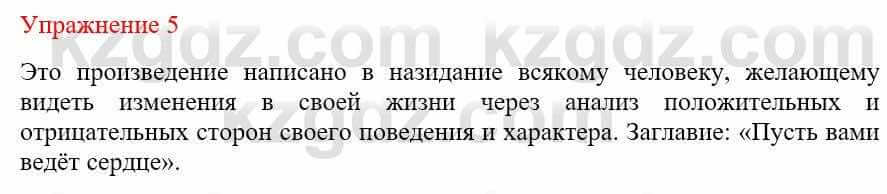 Упражнение 5

kzgdz.com kzgdz.com

Это произведение написано в назидание всякому человеку, желающему видеть изменения в своей жизни через анализ положительных и отрицательных сторон своего поведения и характера. Заглавие: «Пусть вами ведёт сердце».